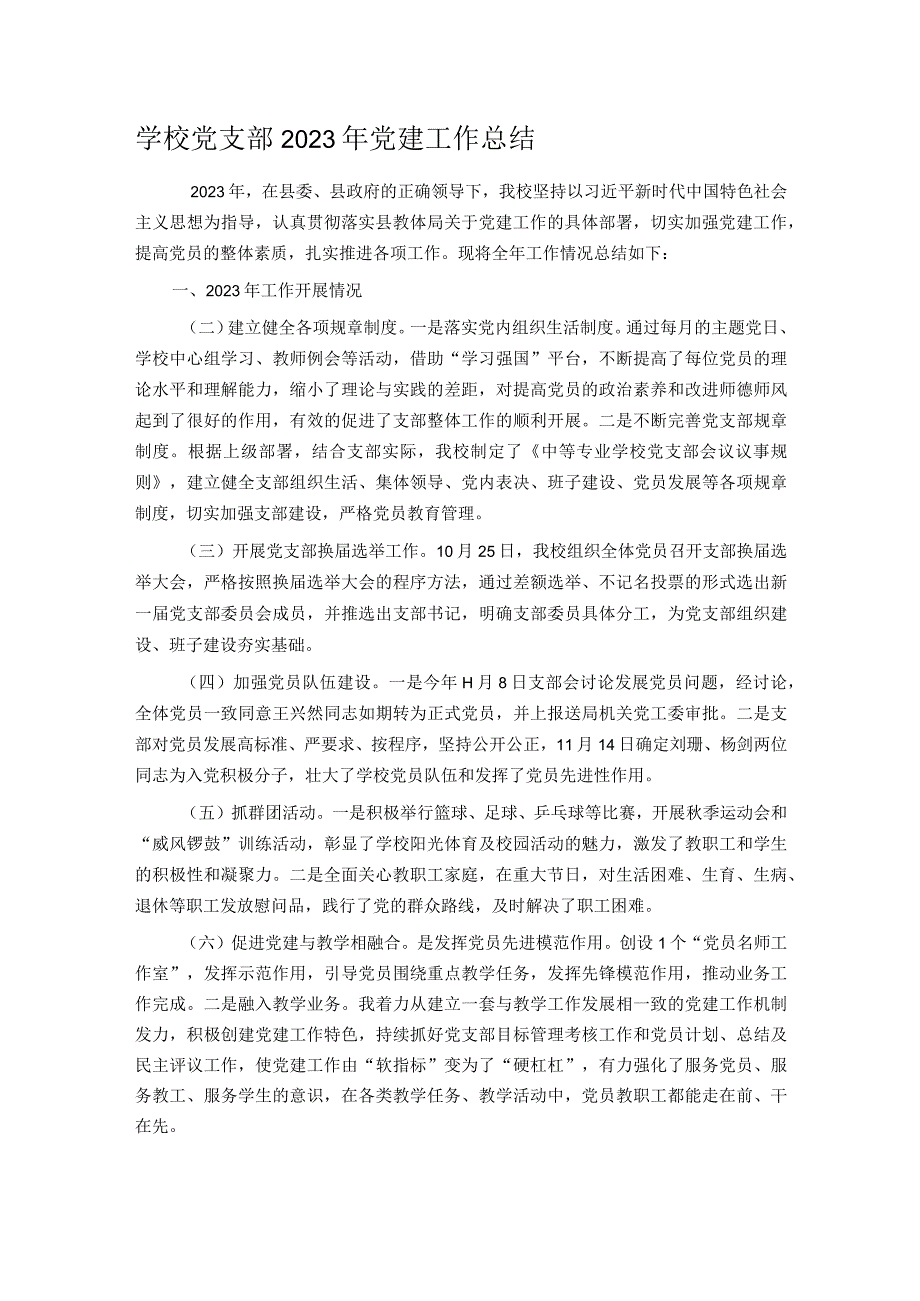 学校党支部2023年党建工作总结

2023年，在县委、县政府的正确领导下，我校坚持以习近平新时代中国特色社会主义思想为指导，认真贯彻落实县教体局关于党建工作的具体部署，切实加强党建工作，提高党员的整体素质，扎实推进各项工作。现将全年工作情况总结如下：

一、2023年工作开展情况

（二）建立健全各项规章制度。一是落实党内组织生活制度。通过每月的主题党日、学校中心组学习、教师例会等活动，借助“学习强国”平台，不断提高了每位党员的理论水平和理解能力，缩小了理论与实践的差距，对提高党员的政治素养和改进师德师风起到了很好的作用，有效的促进了支部整体工作的顺利开展。二是不断完善党支部规章制度。根据上级部署，结合支部实际，我校制定了《中等专业学校党支部会议议事规则》，建立健全支部组织生活、集体领导、党内表决、班子建设、党员发展等各项规章制度，切实加强支部建设，严格党员教育管理。

（三）开展党支部换届选举工作。10月25日，我校组织全体党员召开支部换届选举大会，严格按照换届选举大会的程序方法，通过差额选举、不记名投票的形式选出新一届党支部委员会成员，并推选出支部书记，明确支部委员具体分工，为党支部组织建设、班子建设夯实基础。

（四）加强党员队伍建设。一是今年H月8日支部会讨论发展党员问题，经讨论，全体党员一致同意王兴然同志如期转为正式党员，并上报送局机关党工委审批。二是支部对党员发展高标准、严要求、按程序，坚持公开公正，11月14日确定刘珊、杨剑两位同志为入党积极分子，壮大了学校党员队伍和发挥了党员先进性作用。

（五）抓群团活动。一是积极举行篮球、足球、乒乓球等比赛，开展秋季运动会和“威风锣鼓”训练活动，彰显了学校阳光体育及校园活动的魅力，激发了教职工和学生的积极性和凝聚力。二是全面关心教职工家庭，在重大节日，对生活困难、生育、生病、退休等职工发放慰问品，践行了党的群众路线，及时解决了职工困难。

（六）促进党建与教学相融合。是发挥党员先进模范作用。创设1个“党员名师工作室”，发挥示范作用，引导党员围绕重点教学任务，发挥先锋模范作用，推动业务工作完成。二是融入教学业务。我着力从建立一套与教学工作发展相一致的党建工作机制发力，积极创建党建工作特色，持续抓好党支部目标管理考核工作和党员计划、总结及民主评议工作，使党建工作由“软指标”变为了“硬杠杠”，有力强化了服务党员、服务教工、服务学生的意识，在各类教学任务、教学活动中，党员教职工都能走在前、干在先。